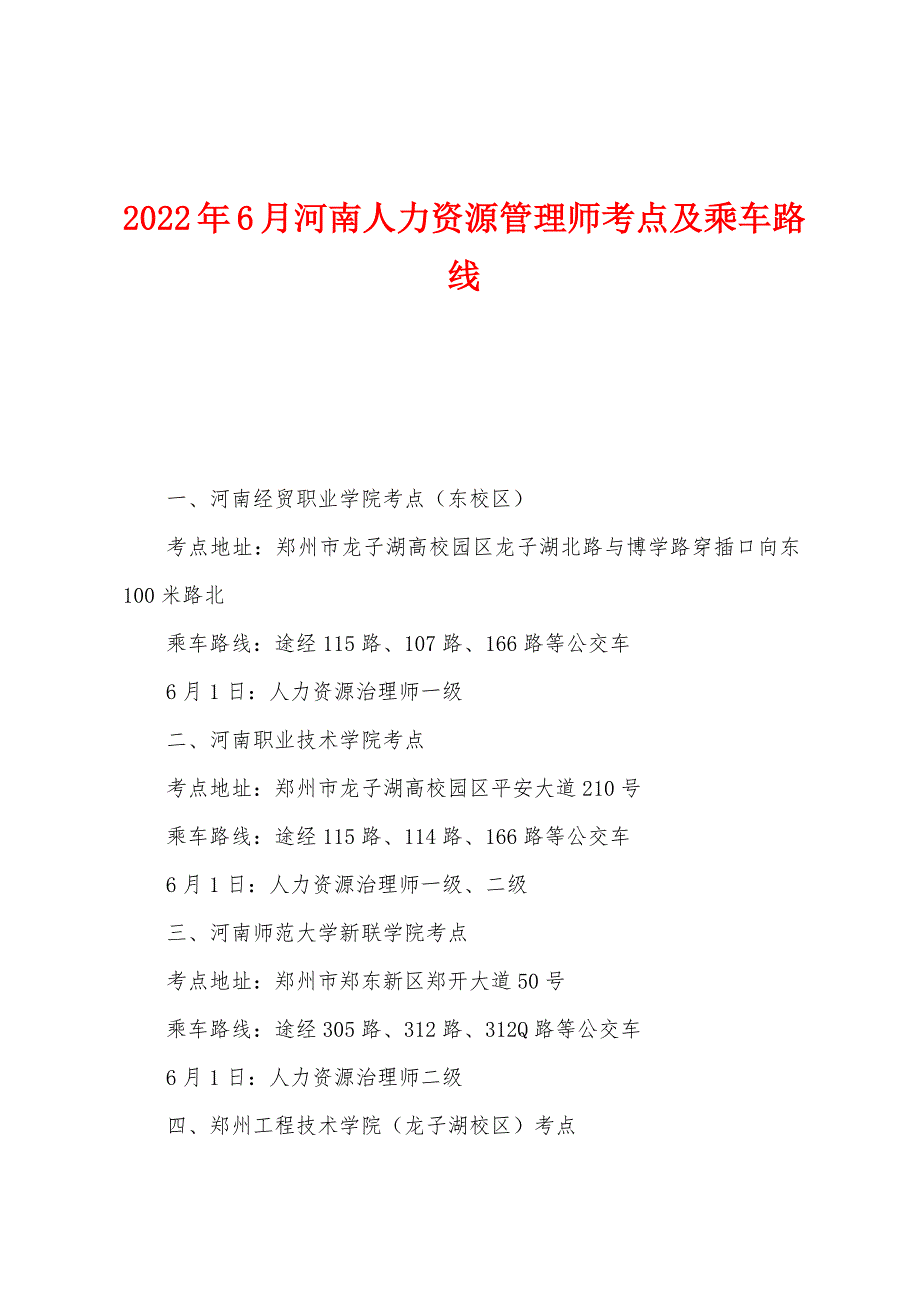 2022年6月河南人力资源管理师考点及乘车路线

一、河南经贸职业学院考点（东校区）

考点地址：郑州市龙子湖高校园区龙子湖北路与博学路穿插口向东100米路北

乘车路线：途经115路、107路、166路等公交车

6月1日：人力资源治理师一级

二、河南职业技术学院考点

考点地址：郑州市龙子湖高校园区平安大道210号

乘车路线：途经115路、114路、166路等公交车

6月1日：人力资源治理师一级、二级

三、河南师范大学新联学院考点

考点地址：郑州市郑东新区郑开大道50号

乘车路线：途经305路、312路、312Q路等公交车

6月1日：人力资源治理师二级

四、郑州工程技术学院（龙子湖校区）考点